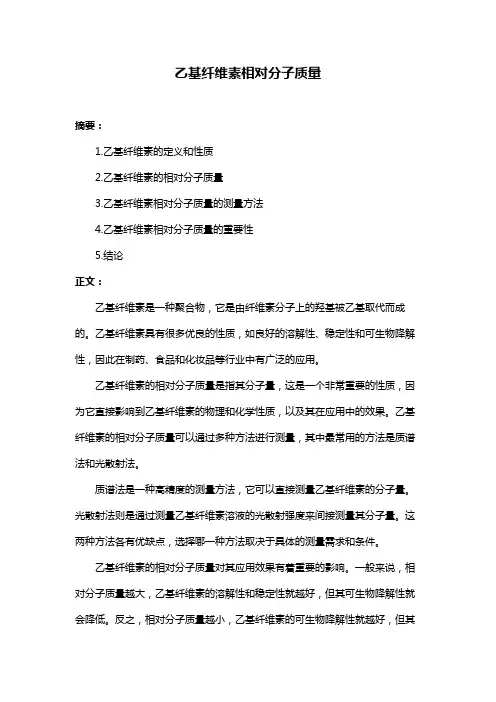 乙基纤维素相对分子质量

摘要：

1.乙基纤维素的定义和性质

2.乙基纤维素的相对分子质量

3.乙基纤维素相对分子质量的测量方法

4.乙基纤维素相对分子质量的重要性

5.结论

正文：

乙基纤维素是一种聚合物，它是由纤维素分子上的羟基被乙基取代而成的。乙基纤维素具有很多优良的性质，如良好的溶解性、稳定性和可生物降解性，因此在制药、食品和化妆品等行业中有广泛的应用。

乙基纤维素的相对分子质量是指其分子量，这是一个非常重要的性质，因为它直接影响到乙基纤维素的物理和化学性质，以及其在应用中的效果。乙基纤维素的相对分子质量可以通过多种方法进行测量，其中最常用的方法是质谱法和光散射法。

质谱法是一种高精度的测量方法，它可以直接测量乙基纤维素的分子量。光散射法则是通过测量乙基纤维素溶液的光散射强度来间接测量其分子量。这两种方法各有优缺点，选择哪一种方法取决于具体的测量需求和条件。

乙基纤维素的相对分子质量对其应用效果有着重要的影响。一般来说，相对分子质量越大，乙基纤维素的溶解性和稳定性就越好，但其可生物降解性就会降低。反之，相对分子质量越小，乙基纤维素的可生物降解性就越好，但其